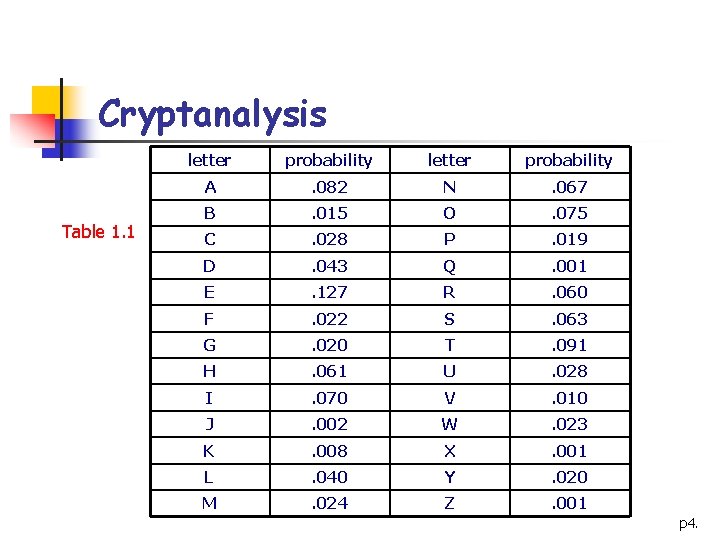 Cryptanalysis

Table 1.1

| letter | probability | letter | probability |
|---|---|---|---|
| A | .082 | N | .067 |
| B | .015 | O | .075 |
| C | .028 | P | .019 |
| D | .043 | Q | .001 |
| E | .127 | R | .060 |
| F | .022 | S | .063 |
| G | .020 | T | .091 |
| H | .061 | U | .028 |
| I | .070 | V | .010 |
| J | .002 | W | .023 |
| K | .008 | X | .001 |
| L | .040 | Y | .020 |
| M | .024 | Z | .001 |

p4.